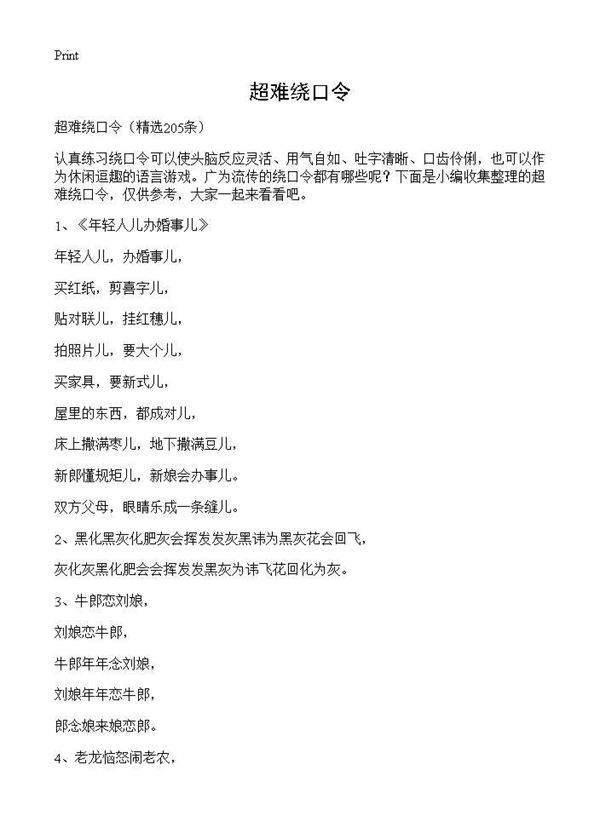 Print

超难绕口令

超难绕口令（精选205条）

认真练习绕口令可以使头脑反应灵活、用气自如、吐字清晰、口齿伶俐，也可以作为休闲逗趣的语言游戏。广为流传的绕口令都有哪些呢？下面是小编收集整理的超难绕口令，仅供参考，大家一起来看看吧。

1、《年轻人儿办婚事儿》

年轻人儿，办婚事儿，

买红纸，剪喜字儿，

贴对联儿，挂红穗儿，

拍照片儿，要大个儿，

买家具，要新式儿，

屋里的东西，都成对儿，

床上撒满枣儿，地下撒满豆儿，

新郎懂规矩儿，新娘会办事儿。

双方父母，眼睛乐成一条缝儿。

2、黑化黑灰化肥灰会挥发发灰黑讳为黑灰花会回飞，

灰化灰黑化肥会会挥发发黑灰为讳飞花回化为灰。

3、牛郎恋刘娘，

刘娘恋牛郎，

牛郎年年念刘娘，

刘娘年年恋牛郎，

郎念娘来娘恋郎。

4、老龙恼怒闹老农，